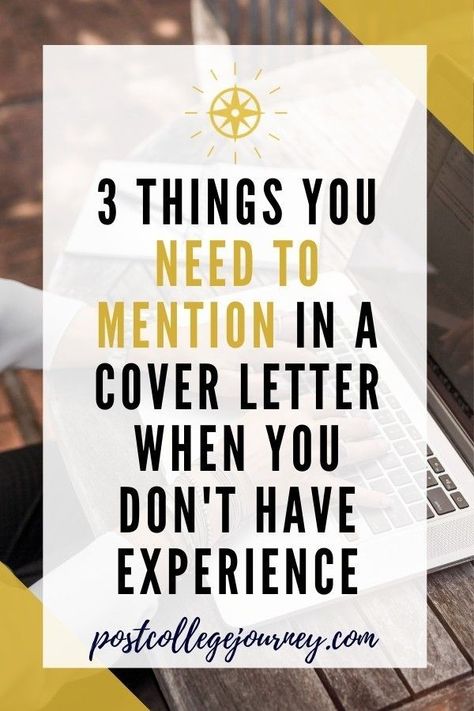 3 THINGS YOU NEED TO MENTION IN A COVER LETTER WHEN YOU DON'T HAVE EXPERIENCE

postcollegejourney.com